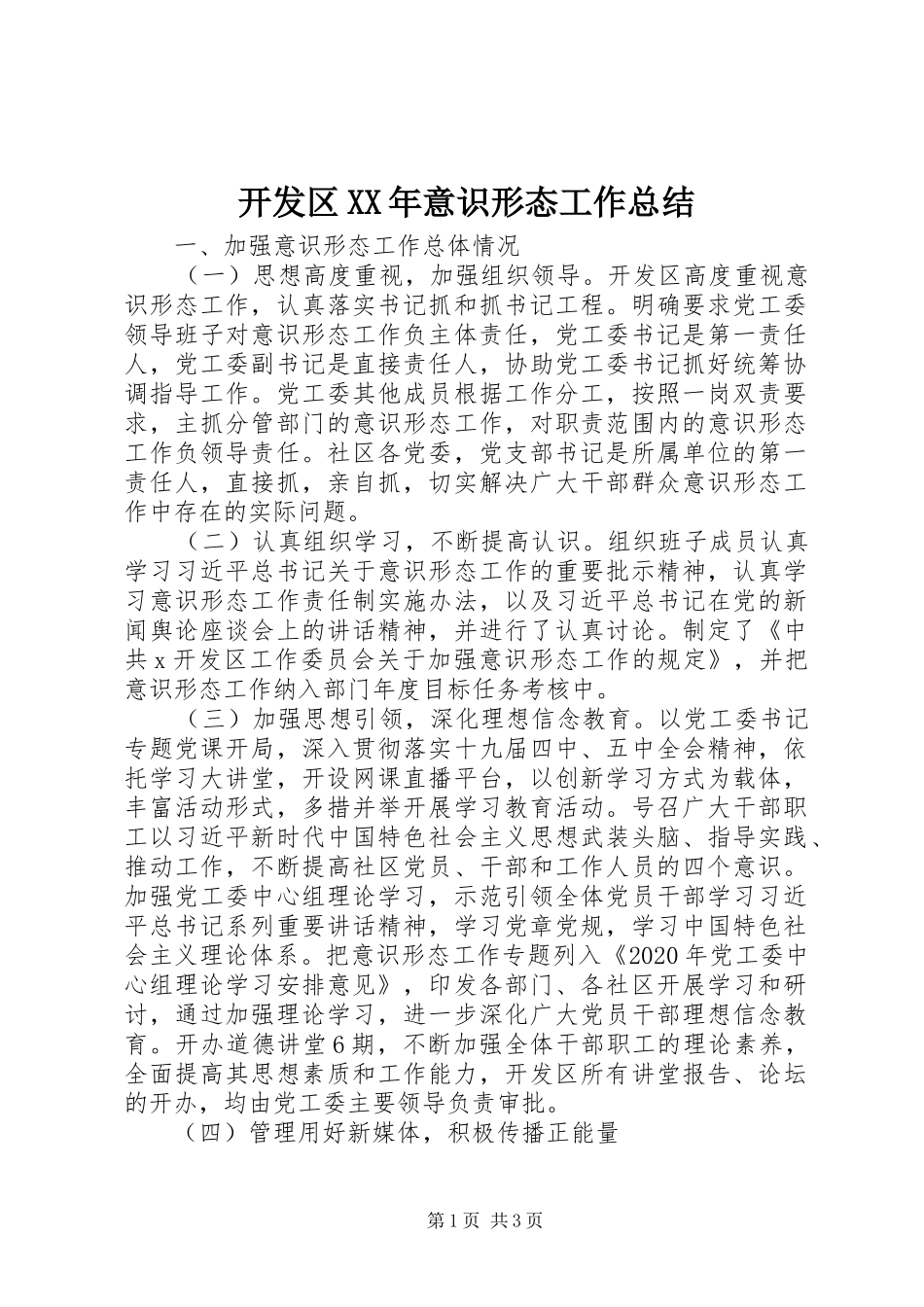 开发区XX年意识形态工作总结

一、加强意识形态工作总体情况

（一）思想高度重视，加强组织领导。开发区高度重视意识形态工作，认真落实书记抓和抓书记工程。明确要求党工委领导班子对意识形态工作负主体责任，党工委书记是第一责任人，党工委副书记是直接责任人，协助党工委书记抓好统筹协调指导工作。党工委其他成员根据工作分工，按照一岗双责要求，主抓分管部门的意识形态工作，对职责范围内的意识形态工作负领导责任。社区各党委，党支部书记是所属单位的第一责任人，直接抓，亲自抓，切实解决广大干部群众意识形态工作中存在的实际问题。

（二）认真组织学习，不断提高认识。组织班子成员认真学习习近平总书记关于意识形态工作的重要批示精神，认真学习意识形态工作责任制实施办法，以及习近平总书记在党的新闻舆论座谈会上的讲话精神，并进行了认真讨论。制定了《中共x开发区工作委员会关于加强意识形态工作的规定》，并把意识形态工作纳入部门年度目标任务考核中。

（三）加强思想引领，深化理想信念教育。以党工委书记专题党课开局，深入贯彻落实十九届四中、五中全会精神，依托学习大讲堂，开设网课直播平台，以创新学习方式为载体，丰富活动形式，多措并举开展学习教育活动。号召广大干部职工以习近平新时代中国特色社会主义思想武装头脑、指导实践、推动工作，不断提高社区党员、干部和工作人员的四个意识。加强党工委中心组理论学习，示范引领全体党员干部学习习近平总书记系列重要讲话精神，学习党章党规，学习中国特色社会主义理论体系。把意识形态工作专题列入《2020年党工委中心组理论学习安排意见》，印发各部门、各社区开展学习和研讨，通过加强理论学习，进一步深化广大党员干部理想信念教育。开办道德讲堂6期，不断加强全体干部职工的理论素养，全面提高其思想素质和工作能力，开发区所有讲堂报告、论坛的开办，均由党工委主要领导负责审批。

（四）管理用好新媒体，积极传播正能量

第1页 共3页